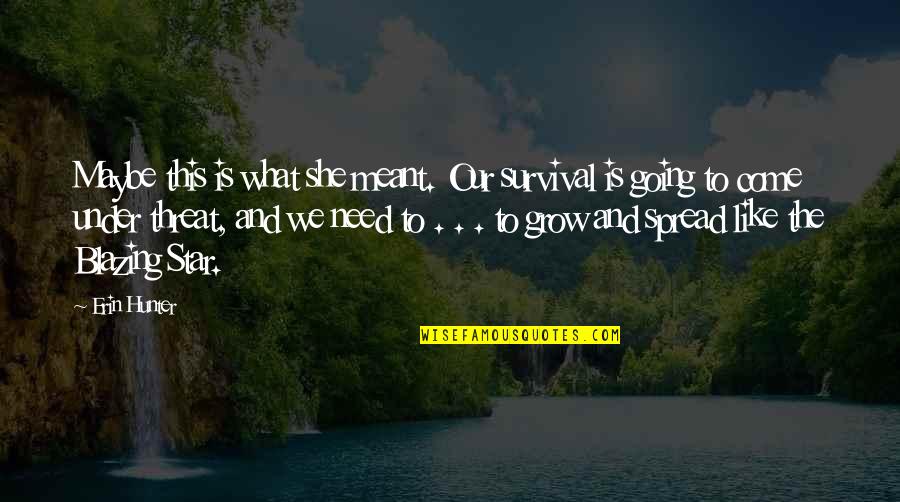 Maybe this is what she meant. Our survival is going to come under threat, and we need to . . . to grow and spread like the Blazing Star.

~ Erin Hunter

WISEFAMOUSQUOTES.COM